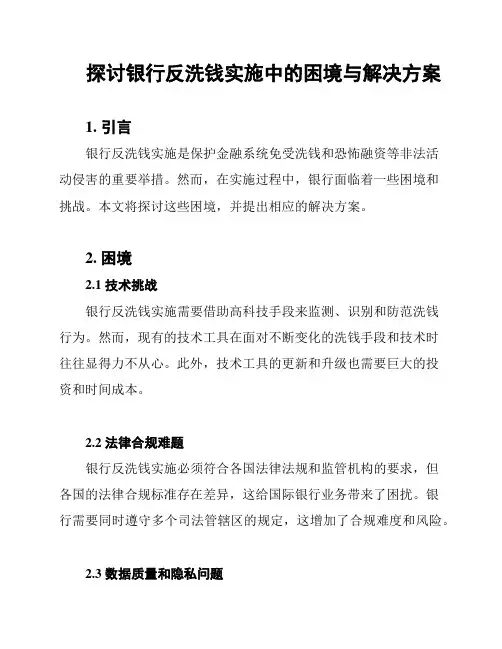 探讨银行反洗钱实施中的困境与解决方案

1. 引言

银行反洗钱实施是保护金融系统免受洗钱和恐怖融资等非法活动侵害的重要举措。然而，在实施过程中，银行面临着一些困境和挑战。本文将探讨这些困境，并提出相应的解决方案。

2. 困境

2.1 技术挑战

银行反洗钱实施需要借助高科技手段来监测、识别和防范洗钱行为。然而，现有的技术工具在面对不断变化的洗钱手段和技术时往往显得力不从心。此外，技术工具的更新和升级也需要巨大的投资和时间成本。

2.2 法律合规难题

银行反洗钱实施必须符合各国法律法规和监管机构的要求，但各国的法律合规标准存在差异，这给国际银行业务带来了困扰。银行需要同时遵守多个司法管辖区的规定，这增加了合规难度和风险。

2.3 数据质量和隐私问题